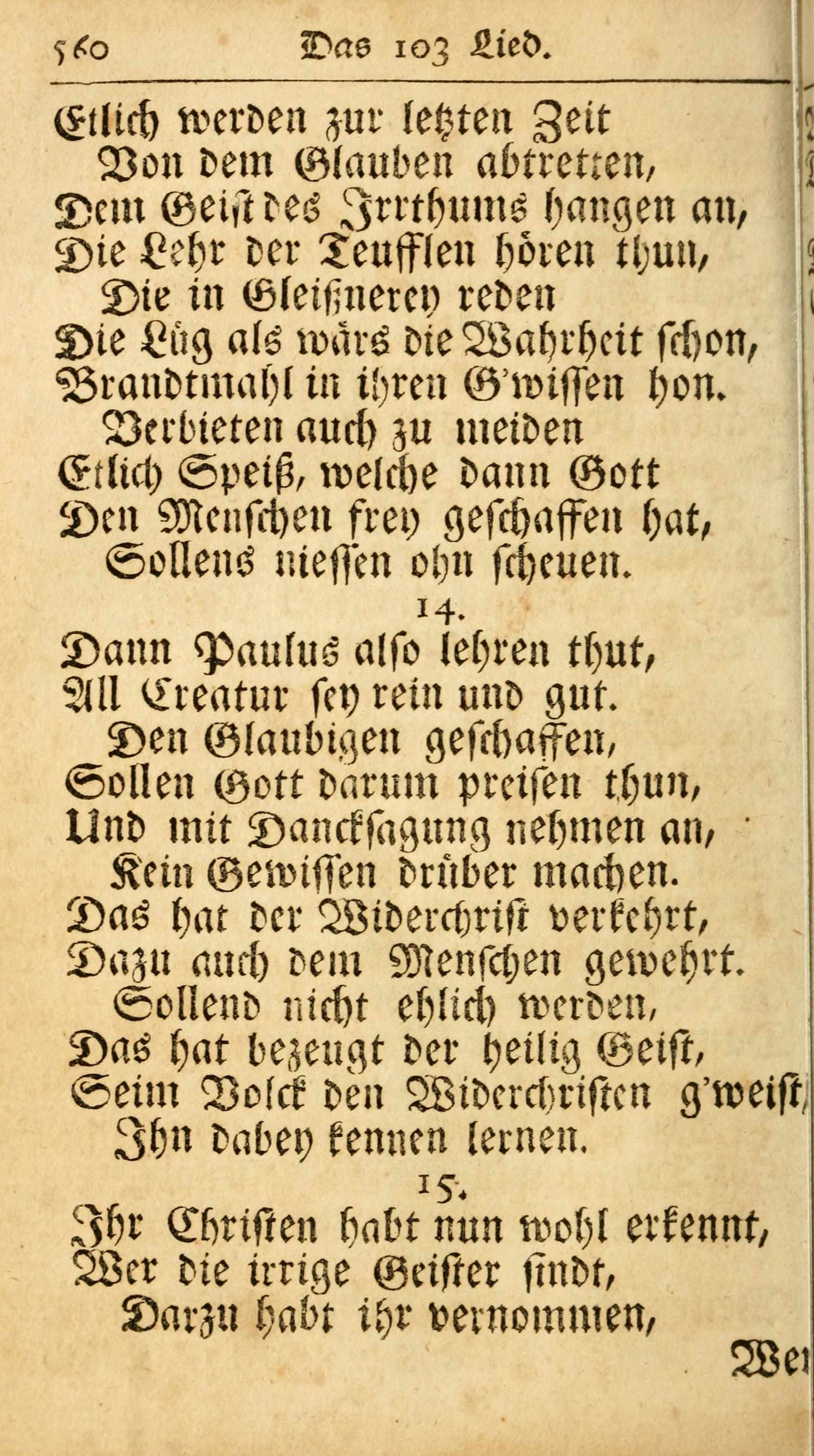 560 Das 103 Lied.

Etlich werden zur letzten Zeit
Von dem Glauben abtretten,
Dem Geist des Jrrthums hangen an,
Die Lehr der Teufflen hören thun,
Die in Gleißnerey reden
Die Lüg als wärs die Wahrheit schon,
Brandtmahl in ihren G'wissen hon.
Verbieten auch zu meiden
Etlich Speiß, welche dann Gott
Den Menschen frey geschaffen hat,
Sollens niessen ohn scheuen.

14.

Dann Paulus also lehren thut,
All Creatur sey rein und gut.
Den Glaubigen geschaffen,
Sollen Gott darum preisen thun,
Und mit Dancksagung nehmen an,
Kein Gewissen drüber machen.
Das hat der Widerchrist verkehrt,
Dazu auch dem Menschen gewehrt.
Sollend nicht ehlich werden,
Das hat bezeugt der heilig Geist,
Seim Volck den Widerchristen g'weist,
Jhn dabey kennen lernen.

15.

Jhr Christen habt nun wohl erkennt,
Wer die irrige Geister sindt,
Darzu habt ihr vernommen,

Wer